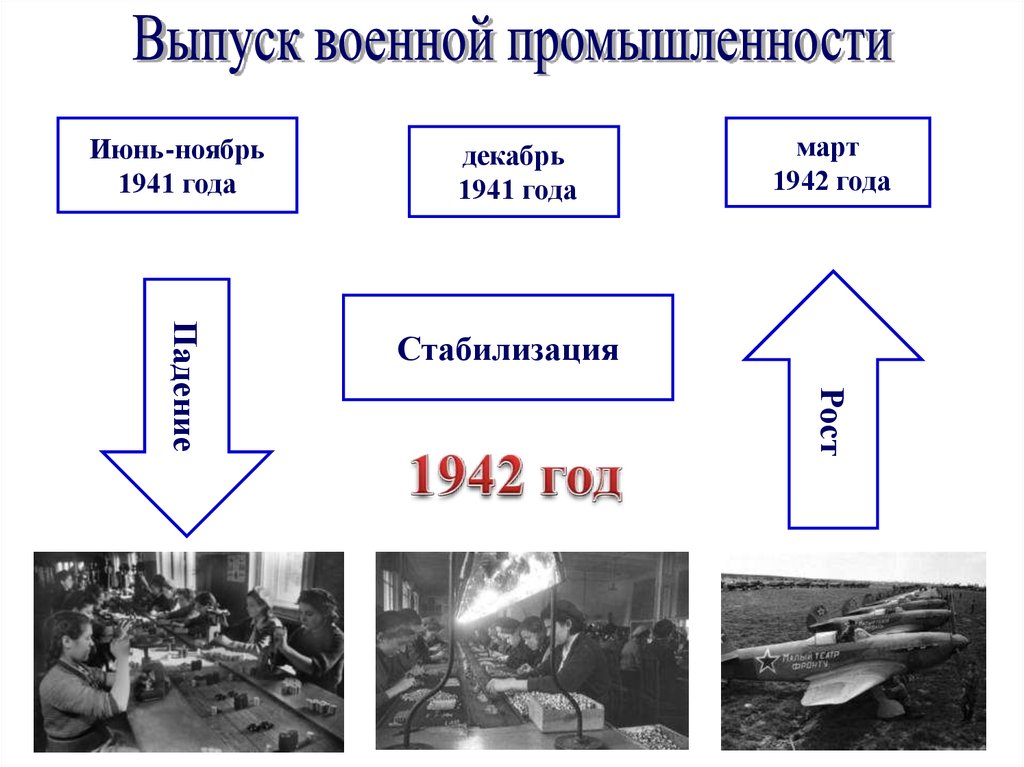 Выпуск военной промышленности

Июнь-ноябрь 1941 года

декабрь 1941 года

март 1942 года

Падение

Стабилизация

Рост

1942 год

МАЛЫЙ ТЕАТР ФРОНТУ